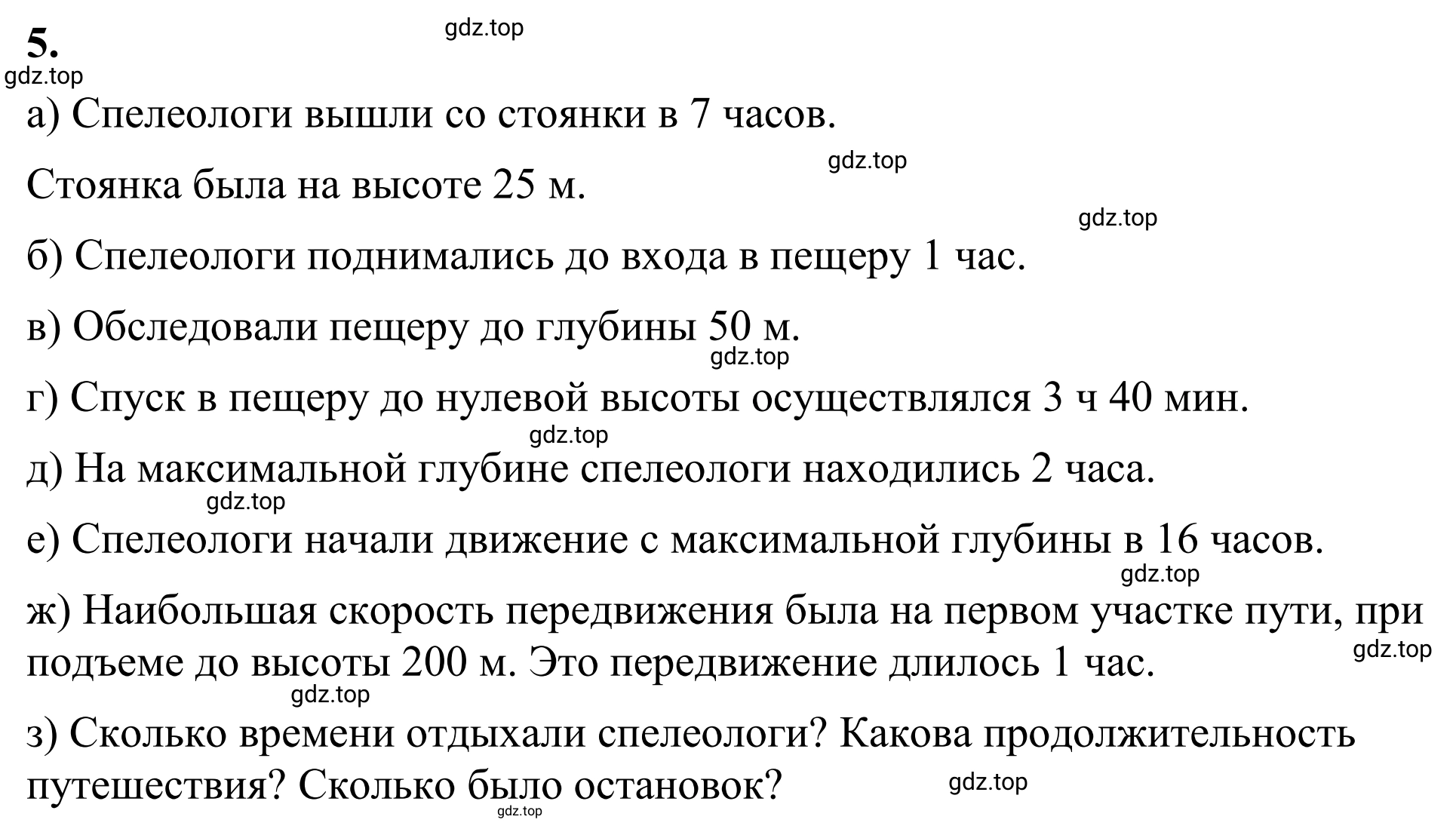 5.

gdz.top

gdz.top

а) Спелеологи вышли со стоянки в 7 часов.

gdz.top

Стоянка была на высоте 25 м.

gdz.top

б) Спелеологи поднимались до входа в пещеру 1 час.

в) Обследовали пещеру до глубины 50 м.

gdz.top

г) Спуск в пещеру до нулевой высоты осуществлялся 3 ч 40 мин.

gdz.top

д) На максимальной глубине спелеологи находились 2 часа.

gdz.top

е) Спелеологи начали движение с максимальной глубины в 16 часов.

gdz.top

ж) Наибольшая скорость передвижения была на первом участке пути, при подъеме до высоты 200 м. Это передвижение длилось 1 час.

gdz.top

gdz.top

з) Сколько времени отдыхали спелеологи? Какова продолжительность путешествия? Сколько было остановок?

gdz.top

gdz.top